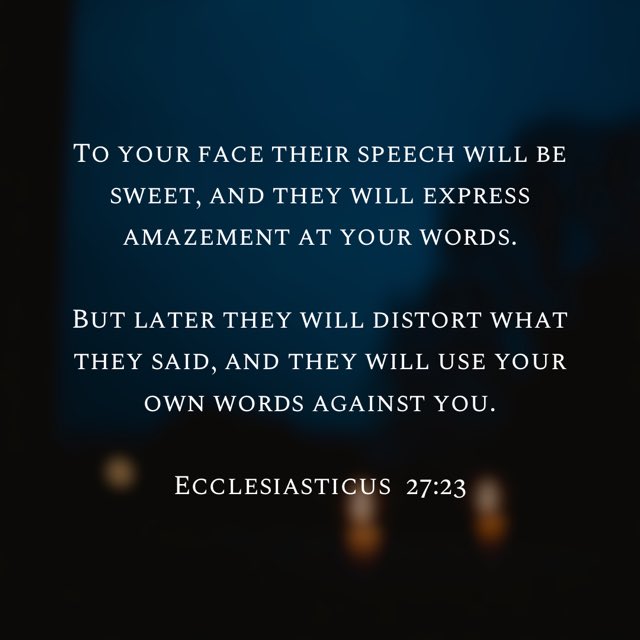 To your face their speech will be sweet, and they will express amazement at your words.

But later they will distort what they said, and they will use your own words against you.

Ecclesiasticus 27:23